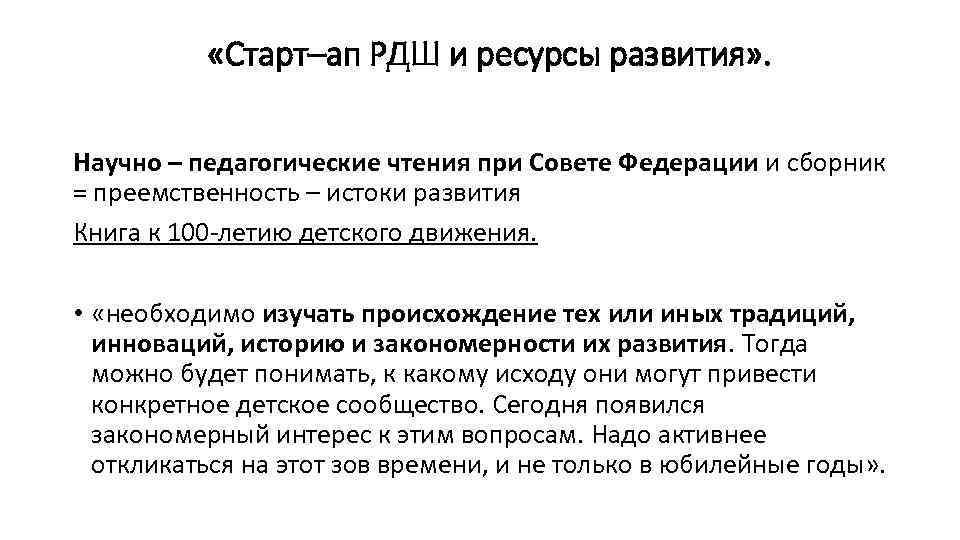 «Старт–ап РДШ и ресурсы развития».

Научно – педагогические чтения при Совете Федерации и сборник = преемственность – истоки развития

Книга к 100-летию детского движения.

• «необходимо изучать происхождение тех или иных традиций, инноваций, историю и закономерности их развития. Тогда можно будет понимать, к какому исходу они могут привести конкретное детское сообщество. Сегодня появился закономерный интерес к этим вопросам. Надо активнее откликаться на этот зов времени, и не только в юбилейные годы».